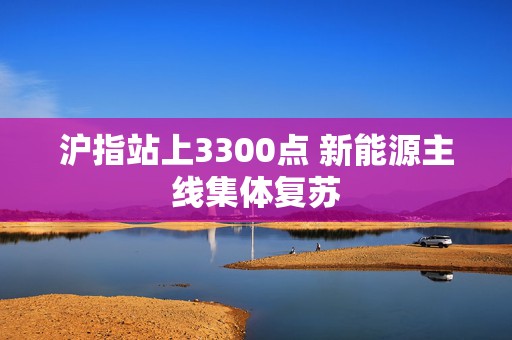 沪指站上3300点 新能源主线集体复苏